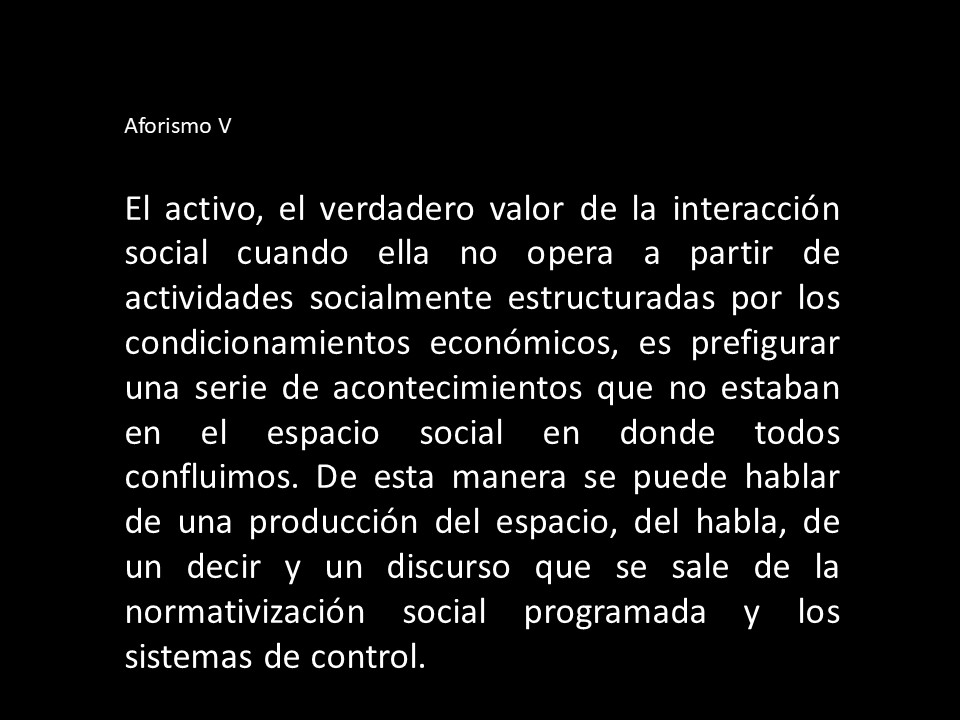 Aforismo V

El activo, el verdadero valor de la interacción social cuando ella no opera a partir de actividades socialmente estructuradas por los condicionamientos económicos, es prefigurar una serie de acontecimientos que no estaban en el espacio social en donde todos confluimos. De esta manera se puede hablar de una producción del espacio, del habla, de un decir y un discurso que se sale de la normativización social programada y los sistemas de control.